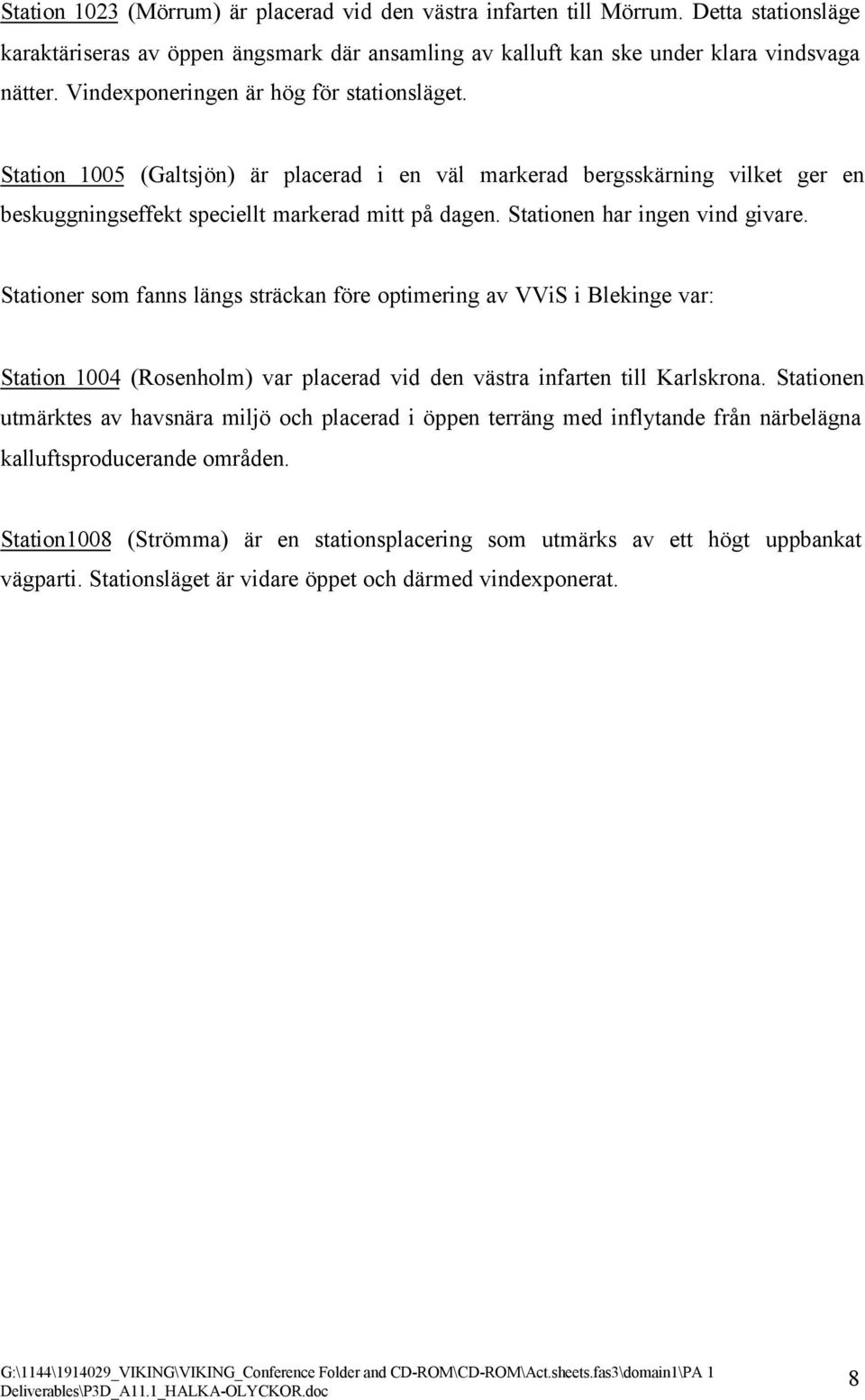 Station 1023 (Mörrum) är placerad vid den västra infarten till Mörrum. Detta stationsläge karaktäriseras av öppen ängsmark där ansamling av kalluft kan ske under klara vindsvaga nätter. Vindexponeringen är hög för stationsläget.

Station 1005 (Galtsjön) är placerad i en väl markerad bergsskärning vilket ger en beskuggningseffekt speciellt markerad mitt på dagen. Stationen har ingen vind givare.

Stationer som fanns längs sträckan före optimering av VViS i Blekinge var:

Station 1004 (Rosenholm) var placerad vid den västra infarten till Karlskrona. Stationen utmärktes av havsnära miljö och placerad i öppen terräng med inflytande från närbelägna kalluftsproducerande områden.

Station1008 (Strömma) är en stationsplacering som utmärks av ett högt uppbankat vägparti. Stationsläget är vidare öppet och därmed vindexponerat.

G:\1144\1914029_VIKING\VIKING_Conference Folder and CD-ROM\CD-ROM\Act.sheets.fas3\domain1\PA 1 Deliverables\P3D_A11.1_HALKA-OLYCKOR.doc

8